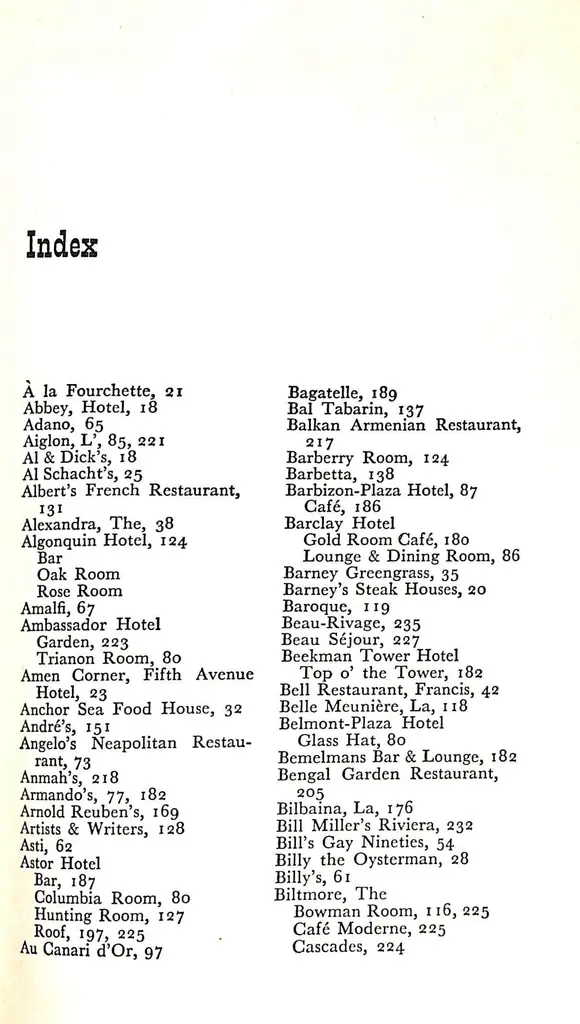 Index

À la Fourchette, 21
Abbey, Hotel, 18
Adano, 65
Aiglon, L', 85, 221
Al & Dick's, 18
Al Schacht's, 25
Albert's French Restaurant, 131
Alexandra, The, 38
Algonquin Hotel, 124
Bar
Oak Room
Rose Room
Amalfi, 67
Ambassador Hotel
Garden, 223
Trianon Room, 80
Amen Corner, Fifth Avenue Hotel, 23
Anchor Sea Food House, 32
André's, 151
Angelo's Neapolitan Restaurant, 73
Anmah's, 218
Armando's, 77, 182
Arnold Reuben's, 169
Artists & Writers, 128
Asti, 62
Astor Hotel
Bar, 187
Columbia Room, 80
Hunting Room, 127
Roof, 197, 225
Au Canari d'Or, 97

Bagatelle, 189
Bal Tabarin, 137
Balkan Armenian Restaurant, 217
Barberry Room, 124
Barbetta, 138
Barbizon-Plaza Hotel, 87
Café, 186
Barclay Hotel
Gold Room Café, 180
Lounge & Dining Room, 86
Barney Greengrass, 35
Barney's Steak Houses, 20
Baroque, 119
Beau-Rivage, 235
Beau Séjour, 227
Beekman Tower Hotel
Top o' the Tower, 182
Bell Restaurant, Francis, 42
Belle Meunière, La, 118
Belmont-Plaza Hotel
Glass Hat, 80
Bemelmans Bar & Lounge, 182
Bengal Garden Restaurant, 205
Bilbaina, La, 176
Bill Miller's Riviera, 232
Bill's Gay Nineties, 54
Billy the Oysterman, 28
Billy's, 61
Biltmore, The
Bowman Room, 116, 225
Café Moderne, 225
Cascades, 224